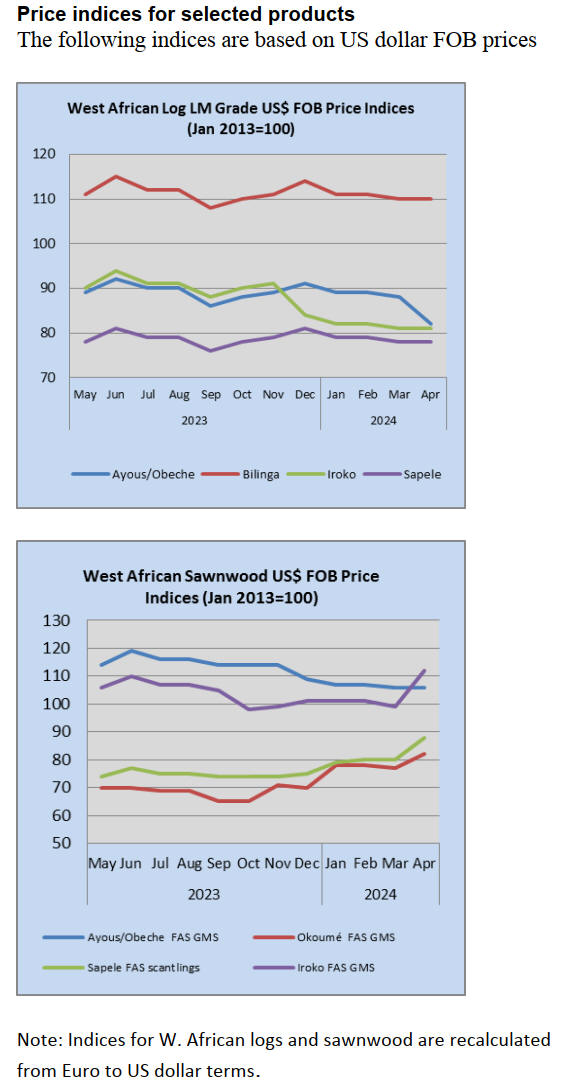 Price indices for selected products
The following indices are based on US dollar FOB prices

West African Log LM Grade US$ FOB Price Indices (Jan 2013=100)

120
110
100
90
80
70

May Jun Jul Aug Sep Oct Nov Dec Jan Feb Mar Apr
2023 2024

Ayous/Obeche Bilinga Iroko Sapele

West African Sawnwood US$ FOB Price Indices (Jan 2013=100)

130
120
110
100
90
80
70
60
50

May Jun Jul Aug Sep Oct Nov Dec Jan Feb Mar Apr
2023 2024

Ayous/Obeche FAS GMS Okoumé FAS GMS
Sapele FAS scantlings Iroko FAS GMS

Note: Indices for W. African logs and sawnwood are recalculated from Euro to US dollar terms.